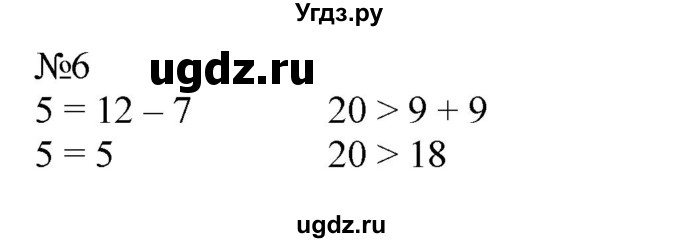 Угдз.ру

№6 ugdz.ru

$5 = 12 - 7$

$5 = 5$

$20 > 9 + 9$

$20 > 18$

ugdz.ru